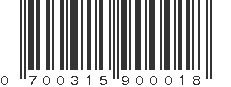 0 700315 900018